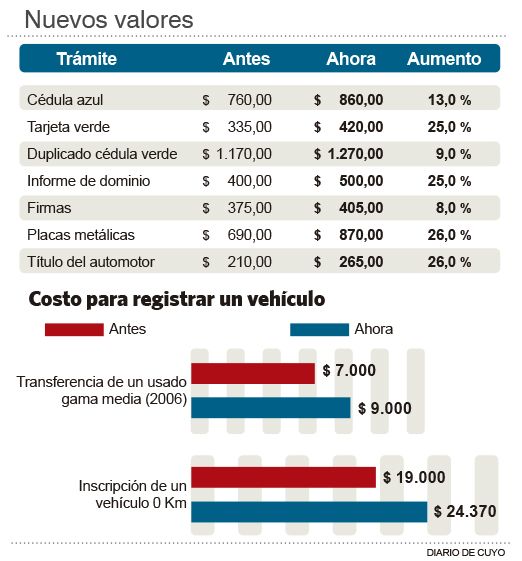 Nuevos valores

| Trámite | Antes | Ahora | Aumento |
|---|---|---|---|
| Cédula azul | $ 760,00 | $ 860,00 | 13,0 % |
| Tarjeta verde | $ 335,00 | $ 420,00 | 25,0 % |
| Duplicado cédula verde | $ 1.170,00 | $ 1.270,00 | 9,0 % |
| Informe de dominio | $ 400,00 | $ 500,00 | 25,0 % |
| Firmas | $ 375,00 | $ 405,00 | 8,0 % |
| Placas metálicas | $ 690,00 | $ 870,00 | 26,0 % |
| Título del automotor | $ 210,00 | $ 265,00 | 26,0 % |

Costo para registrar un vehículo

Antes
Ahora

Transferencia de un usado gama media (2006)
$ 7.000
$ 9.000

Inscripción de un vehículo 0 Km
$ 19.000
$ 24.370

DIARIO DE CUYO